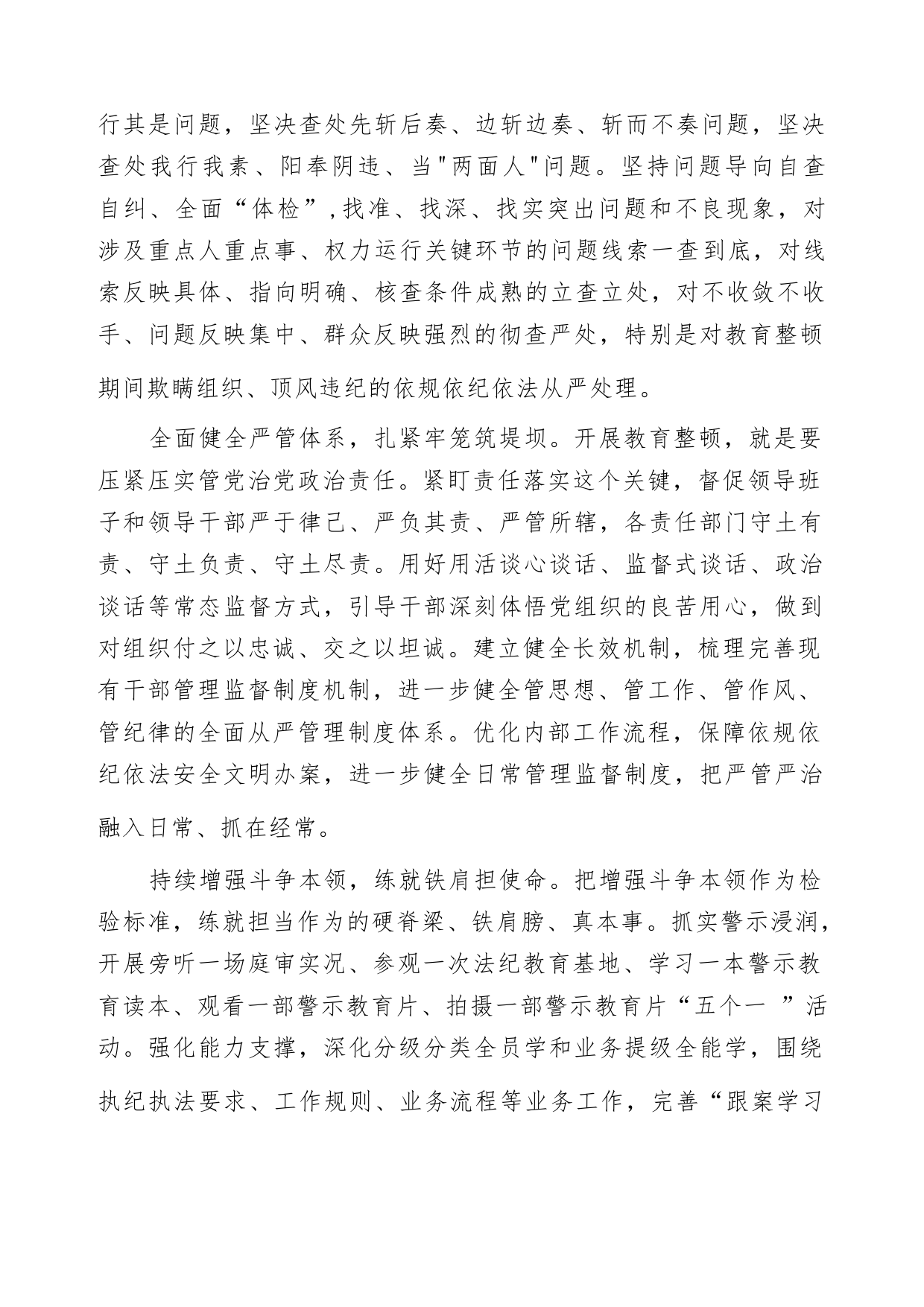 行其是问题，坚决查处先斩后奏、边斩边奏、斩而不奏问题，坚决查处我行我素、阳奉阴违、当"两面人"问题。坚持问题导向自查自纠、全面“体检”,找准、找深、找实突出问题和不良现象，对涉及重点人重点事、权力运行关键环节的问题线索一查到底，对线索反映具体、指向明确、核查条件成熟的立查立处，对不收敛不收手、问题反映集中、群众反映强烈的彻查严处，特别是对教育整顿期间欺瞒组织、顶风违纪的依规依纪依法从严处理。

全面健全严管体系，扎紧牢笼筑堤坝。开展教育整顿，就是要压紧压实管党治党政治责任。紧盯责任落实这个关键，督促领导班子和领导干部严于律己、严负其责、严管所辖，各责任部门守土有责、守土负责、守土尽责。用好用活谈心谈话、监督式谈话、政治谈话等常态监督方式，引导干部深刻体悟党组织的良苦用心，做到对组织付之以忠诚、交之以坦诚。建立健全长效机制，梳理完善现有干部管理监督制度机制，进一步健全管思想、管工作、管作风、管纪律的全面从严管理制度体系。优化内部工作流程，保障依规依纪依法安全文明办案，进一步健全日常管理监督制度，把严管严治融入日常、抓在经常。

持续增强斗争本领，练就铁肩担使命。把增强斗争本领作为检验标准，练就担当作为的硬脊梁、铁肩膀、真本事。抓实警示浸润，开展旁听一场庭审实况、参观一次法纪教育基地、学习一本警示教育读本、观看一部警示教育片、拍摄一部警示教育片“五个一 ”活动。强化能力支撑，深化分级分类全员学和业务提级全能学，围绕执纪执法要求、工作规则、业务流程等业务工作，完善“跟案学习